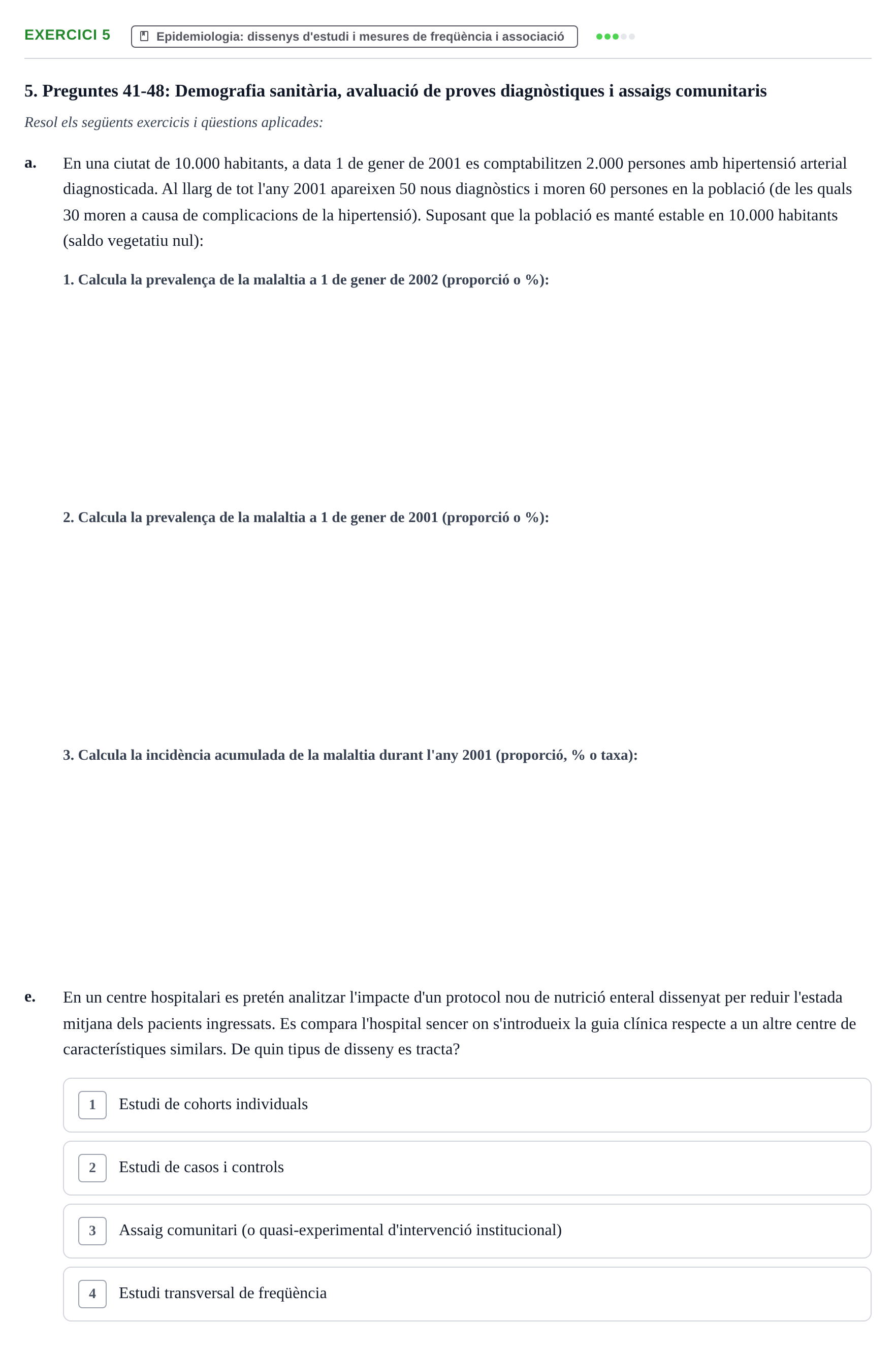 EXERCICI 5 Epidemiologia: dissenys d'estudi i mesures de freqüència i associació

5. Preguntes 41-48: Demografia sanitària, avaluació de proves diagnòstiques i assaigs comunitaris

Resol els següents exercicis i qüestions aplicades:

a. En una ciutat de 10.000 habitants, a data 1 de gener de 2001 es comptabilitzen 2.000 persones amb hipertensió arterial diagnosticada. Al llarg de tot l'any 2001 apareixen 50 nous diagnòstics i moren 60 persones en la població (de les quals 30 moren a causa de complicacions de la hipertensió). Suposant que la població es manté estable en 10.000 habitants (saldo vegetatiu nul):

1. Calcula la prevalença de la malaltia a 1 de gener de 2002 (proporció o %):

2. Calcula la prevalença de la malaltia a 1 de gener de 2001 (proporció o %):

3. Calcula la incidència acumulada de la malaltia durant l'any 2001 (proporció, % o taxa):

e. En un centre hospitalari es pretén analitzar l'impacte d'un protocol nou de nutrició enteral dissenyat per reduir l'estada mitjana dels pacients ingressats. Es compara l'hospital sencer on s'introdueix la guia clínica respecte a un altre centre de característiques similars. De quin tipus de disseny es tracta?

1 Estudi de cohorts individuals

2 Estudi de casos i controls

3 Assaig comunitari (o quasi-experimental d'intervenció institucional)

4 Estudi transversal de freqüència